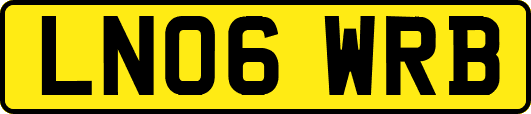 LN06 WRB